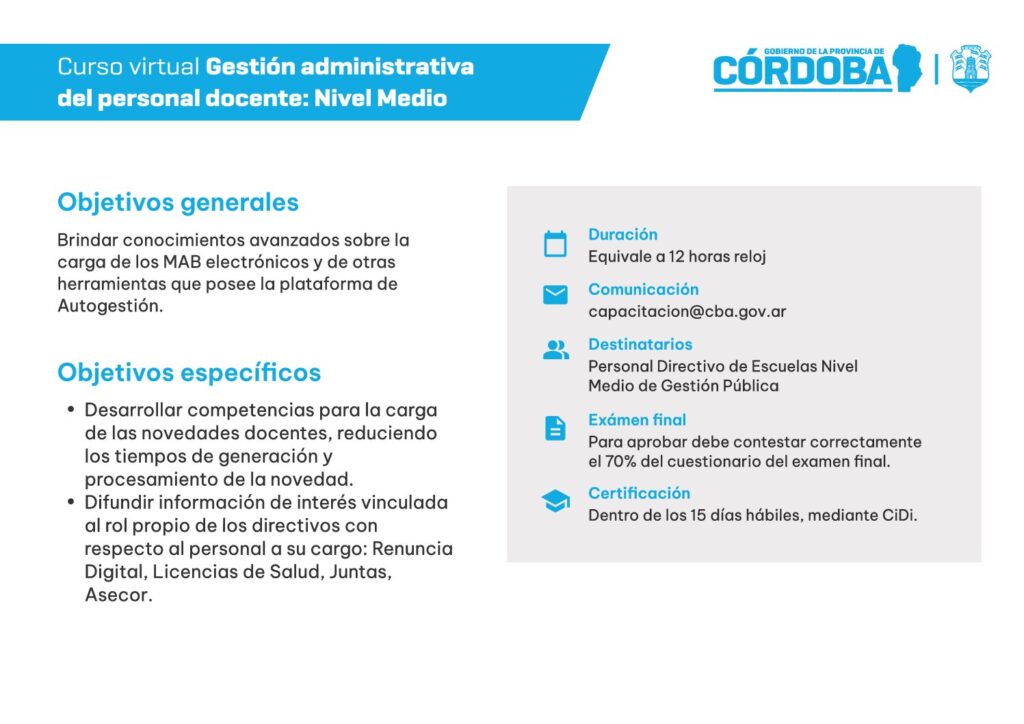 Curso virtual Gestión administrativa del personal docente: Nivel Medio

GOBIERNO DE LA PROVINCIA DE
CÓRDOBA

Objetivos generales

Brindar conocimientos avanzados sobre la carga de los MAB electrónicos y de otras herramientas que posee la plataforma de Autogestión.

Objetivos específicos

• Desarrollar competencias para la carga de las novedades docentes, reduciendo los tiempos de generación y procesamiento de la novedad.
• Difundir información de interés vinculada al rol propio de los directivos con respecto al personal a su cargo: Renuncia Digital, Licencias de Salud, Juntas, Asecor.

Duración
Equivale a 12 horas reloj

Comunicación
capacitacion@cba.gov.ar

Destinatarios
Personal Directivo de Escuelas Nivel Medio de Gestión Pública

Exámen final
Para aprobar debe contestar correctamente el 70% del cuestionario del examen final.

Certificación
Dentro de los 15 días hábiles, mediante CiDi.